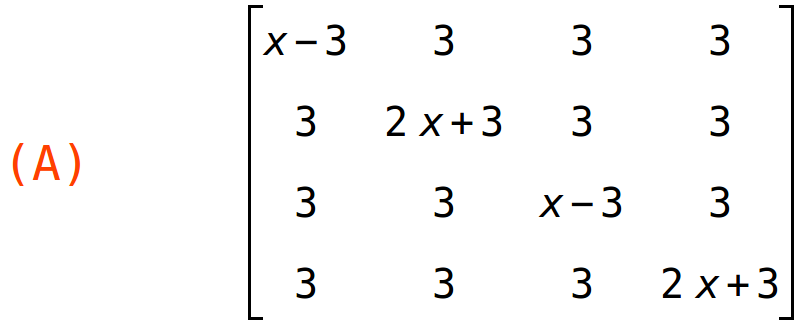 (A) $\begin{bmatrix} x-3 & 3 & 3 & 3 \\ 3 & 2x+3 & 3 & 3 \\ 3 & 3 & x-3 & 3 \\ 3 & 3 & 3 & 2x+3 \end{bmatrix}$